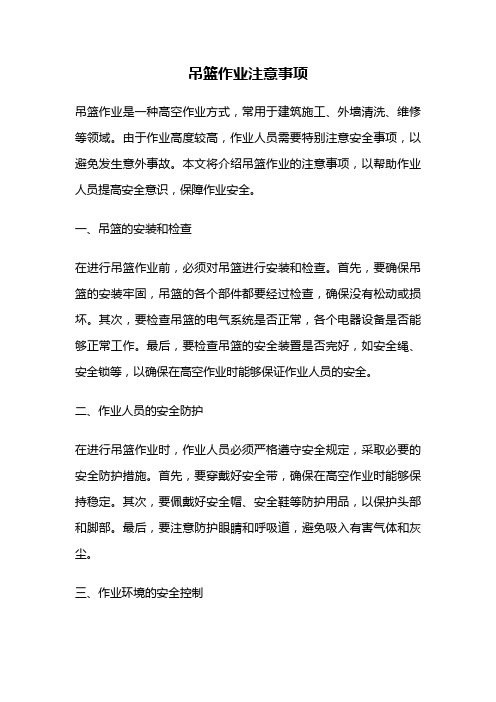 吊篮作业注意事项

吊篮作业是一种高空作业方式，常用于建筑施工、外墙清洗、维修等领域。由于作业高度较高，作业人员需要特别注意安全事项，以避免发生意外事故。本文将介绍吊篮作业的注意事项，以帮助作业人员提高安全意识，保障作业安全。

一、吊篮的安装和检查

在进行吊篮作业前，必须对吊篮进行安装和检查。首先，要确保吊篮的安装牢固，吊篮的各个部件都要经过检查，确保没有松动或损坏。其次，要检查吊篮的电气系统是否正常，各个电器设备是否能够正常工作。最后，要检查吊篮的安全装置是否完好，如安全绳、安全锁等，以确保在高空作业时能够保证作业人员的安全。

二、作业人员的安全防护

在进行吊篮作业时，作业人员必须严格遵守安全规定，采取必要的安全防护措施。首先，要穿戴好安全带，确保在高空作业时能够保持稳定。其次，要佩戴好安全帽、安全鞋等防护用品，以保护头部和脚部。最后，要注意防护眼睛和呼吸道，避免吸入有害气体和灰尘。

三、作业环境的安全控制